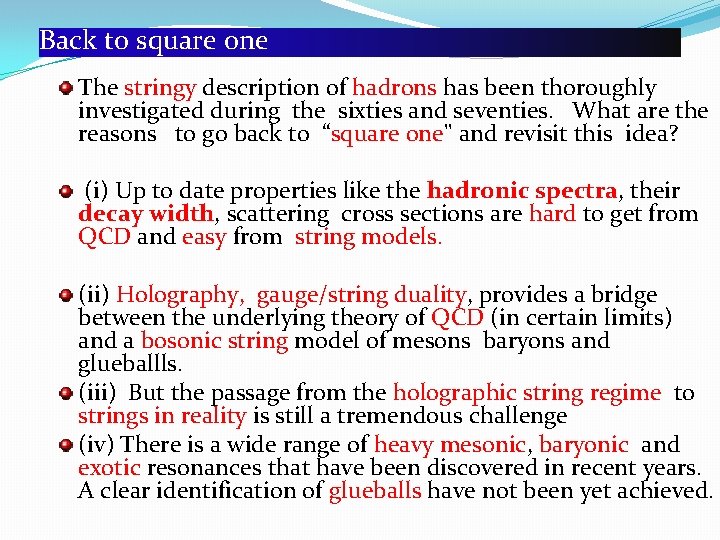 Back to square one

• The stringy description of hadrons has been thoroughly investigated during the sixties and seventies. What are the reasons to go back to "square one" and revisit this idea?

• (i) Up to date properties like the hadronic spectra, their decay width, scattering cross sections are hard to get from QCD and easy from string models.

• (ii) Holography, gauge/string duality, provides a bridge between the underlying theory of QCD (in certain limits) and a bosonic string model of mesons baryons and glueballls.

• (iii) But the passage from the holographic string regime to strings in reality is still a tremendous challenge

• (iv) There is a wide range of heavy mesonic, baryonic and exotic resonances that have been discovered in recent years. A clear identification of glueballs have not been yet achieved.